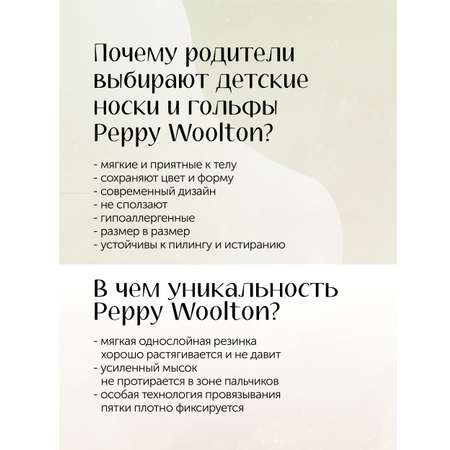 Почему родители выбирают детские носки и гольфы Peppy Woolton?

- мягкие и приятные к телу
- сохраняют цвет и форму
- современный дизайн
- не сползают
- гипоаллергенные
- размер в размер
- устойчивы к пилингу и истиранию

В чем уникальность Peppy Woolton?

- мягкая однослойная резинка
хорошо растягивается и не давит
- усиленный мысок
не протирается в зоне пальчиков
- особая технология провязывания
пятки плотно фиксируется